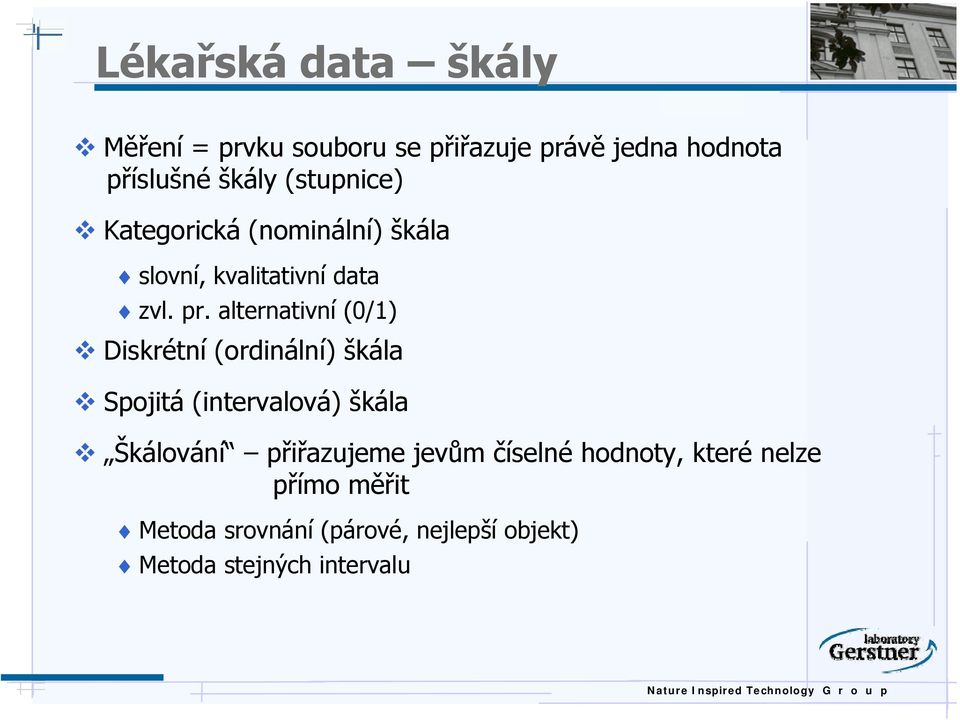 Lékařská data – škály

❖ Měření = prvku souboru se přiřazuje právě jedna hodnota příslušné škály (stupnice)

❖ Kategorická (nominální) škála

♦ slovní, kvalitativní data

♦ zvl. pr. alternativní (0/1)

❖ Diskrétní (ordinální) škála

❖ Spojitá (intervalová) škála

❖ „Škálování“ – přiřazujeme jevům číselné hodnoty, které nelze přímo měřit

♦ Metoda srovnání (párové, nejlepší objekt)

♦ Metoda stejných intervalu

laboratory Gerstner

Nature Inspired Technology Group